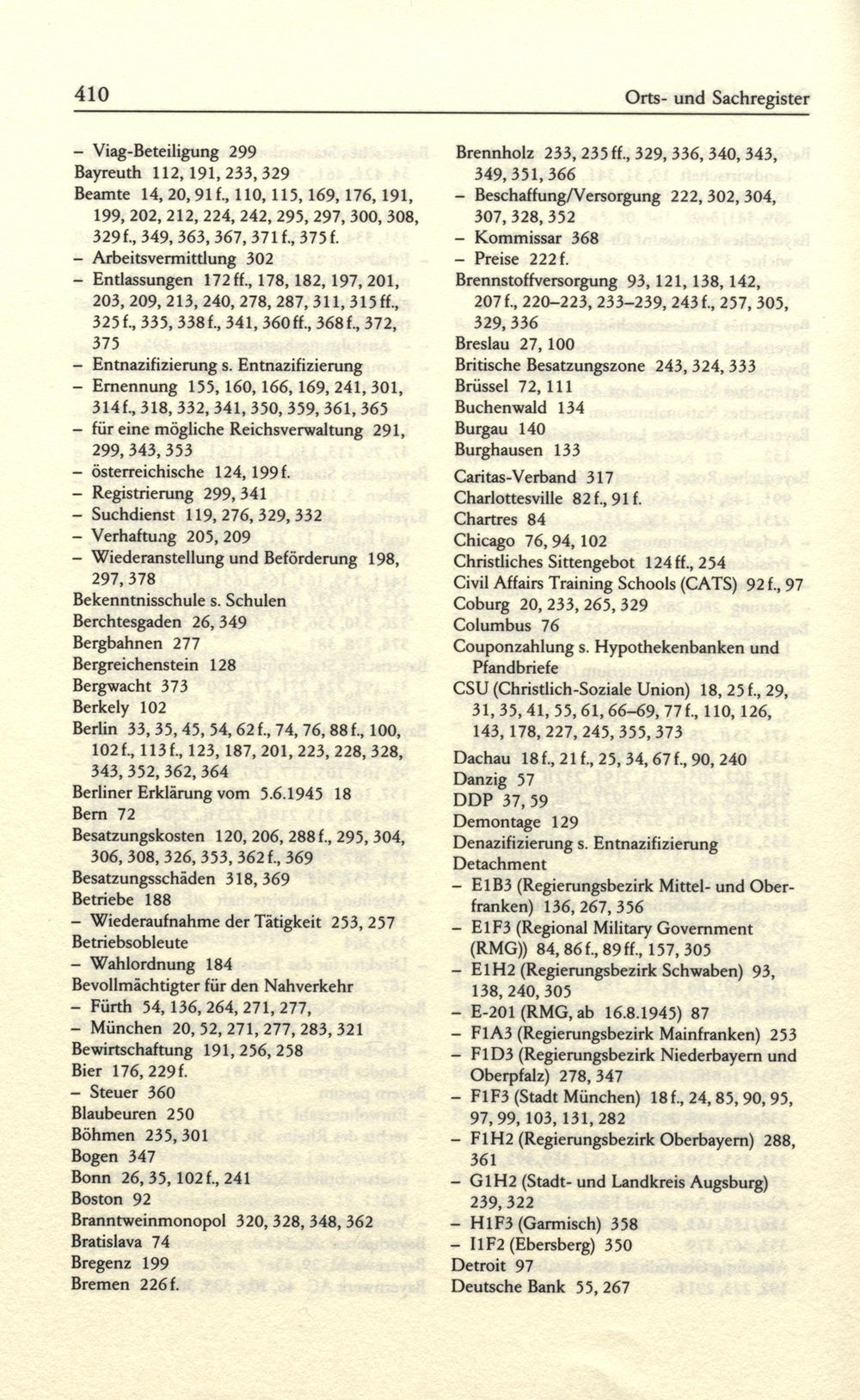 410

Orts- und Sachregister

– Viag-Beteiligung 299
Bayreuth 112, 191, 233, 329
Beamte 14, 20, 91 f., 110, 115, 169, 176, 191, 199, 202, 212, 224, 242, 295, 297, 300, 308, 329 f., 349, 363, 367, 371 f., 375 f.
– Arbeitsvermittlung 302
– Entlassungen 172 ff., 178, 182, 197, 201, 203, 209, 213, 240, 278, 287, 311, 315 ff., 325 f., 335, 338 f., 341, 360 ff., 368 f., 372, 375
– Entnazifizierung s. Entnazifizierung
– Ernennung 155, 160, 166, 169, 241, 301, 314 f., 318, 332, 341, 350, 359, 361, 365
– für eine mögliche Reichsverwaltung 291, 299, 343, 353
– österreichische 124, 199 f.
– Registrierung 299, 341
– Suchdienst 119, 276, 329, 332
– Verhaftung 205, 209
– Wiederanstellung und Beförderung 198, 297, 378
Bekenntnisschule s. Schulen
Berchtesgaden 26, 349
Bergbahnen 277
Bergreichenstein 128
Bergwacht 373
Berkely 102
Berlin 33, 35, 45, 54, 62 f., 74, 76, 88 f., 100, 102 f., 113 f., 123, 187, 201, 223, 228, 328, 343, 352, 362, 364
Berliner Erklärung vom 5.6.1945 18
Bern 72
Besatzungskosten 120, 206, 288 f., 295, 304, 306, 308, 326, 353, 362 f., 369
Besatzungsschäden 318, 369
Betriebe 188
– Wiederaufnahme der Tätigkeit 253, 257
Betriebsobleute
– Wahlordnung 184
Bevollmächtigter für den Nahverkehr
– Fürth 54, 136, 264, 271, 277,
– München 20, 52, 271, 277, 283, 321
Bewirtschaftung 191, 256, 258
Bier 176, 229 f.
– Steuer 360
Blaubeuren 250
Böhmen 235, 301
Bogen 347
Bonn 26, 35, 102 f., 241
Boston 92
Branntweinmonopol 320, 328, 348, 362
Bratislava 74
Bregenz 199
Bremen 226 f.

Brennholz 233, 235 ff., 329, 336, 340, 343, 349, 351, 366
– Beschaffung/Versorgung 222, 302, 304, 307, 328, 352
– Kommissar 368
– Preise 222 f.
Brennstoffversorgung 93, 121, 138, 142, 207 f., 220–223, 233–239, 243 f., 257, 305, 329, 336
Breslau 27, 100
Britische Besatzungszone 243, 324, 333
Brüssel 72, 111
Buchenwald 134
Burgau 140
Burghausen 133
Caritas-Verband 317
Charlottesville 82 f., 91 f.
Chartres 84
Chicago 76, 94, 102
Christliches Sittengebot 124 ff., 254
Civil Affairs Training Schools (CATS) 92 f., 97
Coburg 20, 233, 265, 329
Columbus 76
Couponzahlung s. Hypothekenbanken und Pfandbriefe
CSU (Christlich-Soziale Union) 18, 25 f., 29, 31, 35, 41, 55, 61, 66–69, 77 f., 110, 126, 143, 178, 227, 245, 355, 373
Dachau 18 f., 21 f., 25, 34, 67 f., 90, 240
Danzig 57
DDP 37, 59
Demontage 129
Denazifizierung s. Entnazifizierung
Detachment
– E1B3 (Regierungsbezirk Mittel- und Oberfranken) 136, 267, 356
– E1F3 (Regional Military Government (RMG)) 84, 86 f., 89 ff., 157, 305
– E1H2 (Regierungsbezirk Schwaben) 93, 138, 240, 305
– E-201 (RMG, ab 16.8.1945) 87
– F1A3 (Regierungsbezirk Mainfranken) 253
– F1D3 (Regierungsbezirk Niederbayern und Oberpfalz) 278, 347
– F1F3 (Stadt München) 18 f., 24, 85, 90, 95, 97, 99, 103, 131, 282
– F1H2 (Regierungsbezirk Oberbayern) 288, 361
– G1H2 (Stadt- und Landkreis Augsburg) 239, 322
– H1F3 (Garmisch) 358
– I1F2 (Ebersberg) 350
Detroit 97
Deutsche Bank 55, 267